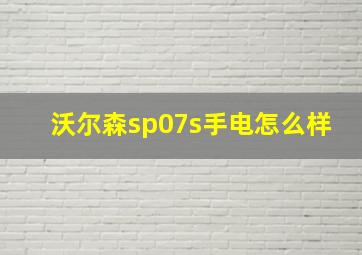 沃尔森sp07s手电怎么样